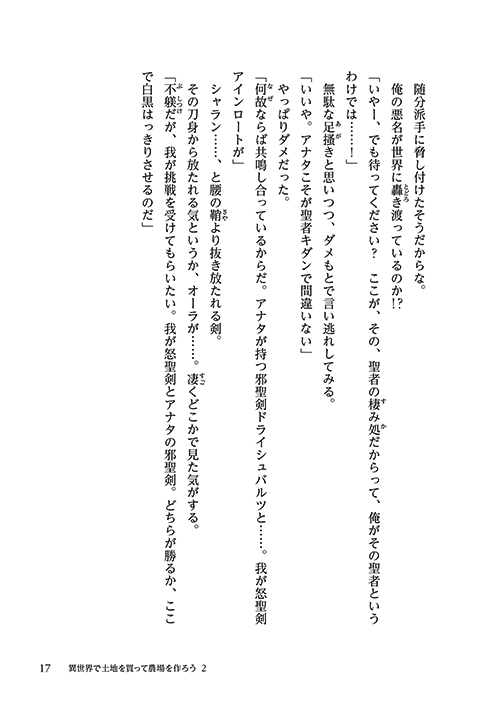 随分派手に脅し付けたそうだからな。

俺の悪名が世界に轟き渡っているのか!?

「いやー、でも待ってください？　ここが、その、聖者の棲み処だからって、俺がその聖者というわけでは……！」

無駄な足掻きと思いつつ、ダメもとで言い逃れしてみる。

「いいや。アナタこそが聖者キダンで間違いない」

やっぱりダメだった。

「何故ならば共鳴し合っているからだ。アナタが持つ邪聖剣ドライシュバルツと……。我が怒聖剣アインロートが」

シャラン……、と腰の鞘より抜き放たれる剣。

その刀身から放たれる気というか、オーラが……。凄くどこかで見た気がする。

「不躾だが、我が挑戦を受けてもらいたい。我が怒聖剣とアナタの邪聖剣。どちらが勝るか、ここで白黒はっきりさせるのだ」

17　異世界で土地を買って農場を作ろう 2